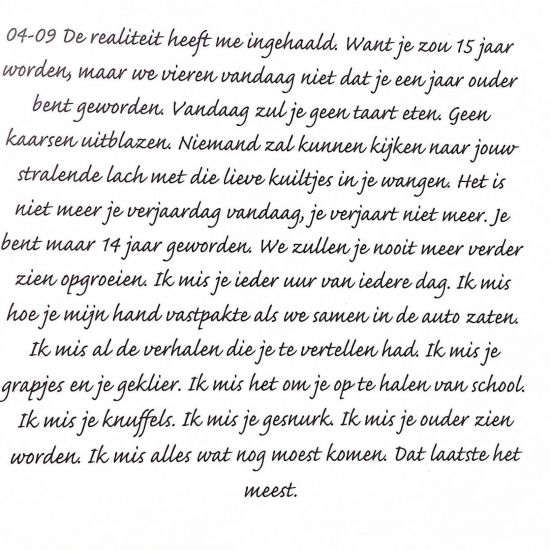 04-09 De realiteit heeft me ingehaald. Want je zou 15 jaar worden, maar we vieren vandaag niet dat je een jaar ouder bent geworden. Vandaag zul je geen taart eten. Geen kaarsen uitblazen. Niemand zal kunnen kijken naar jouw stralende lach met die lieve kuiltjes in je wangen. Het is niet meer je verjaardag vandaag, je verjaart niet meer. Je bent maar 14 jaar geworden. We zullen je nooit meer verder zien opgroeien. Ik mis je ieder uur van iedere dag. Ik mis hoe je mijn hand vastpakte als we samen in de auto zaten. Ik mis al de verhalen die je te vertellen had. Ik mis je grapjes en je geklier. Ik mis het om je op te halen van school. Ik mis je knuffels. Ik mis je gesnurk. Ik mis je ouder zien worden. Ik mis alles wat nog moest komen. Dat laatste het meest.